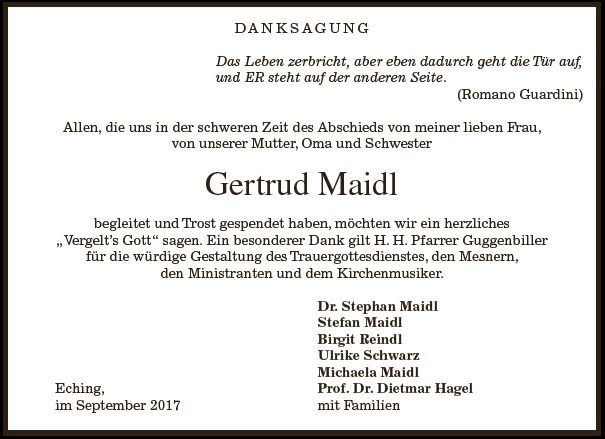 DANKSAGUNG

Das Leben zerbricht, aber eben dadurch geht die Tür auf, und ER steht auf der anderen Seite.
(Romano Guardini)

Allen, die uns in der schweren Zeit des Abschieds von meiner lieben Frau, von unserer Mutter, Oma und Schwester

Gertrud Maidl

begleitet und Trost gespendet haben, möchten wir ein herzliches „Vergelt's Gott“ sagen. Ein besonderer Dank gilt H. H. Pfarrer Guggenbiller für die würdige Gestaltung des Trauergottesdienstes, den Mesnern, den Ministranten und dem Kirchenmusiker.

Dr. Stephan Maidl
Stefan Maidl
Birgit Reindl
Ulrike Schwarz
Michaela Maidl
Prof. Dr. Dietmar Hagel
mit Familien

Eching,
im September 2017